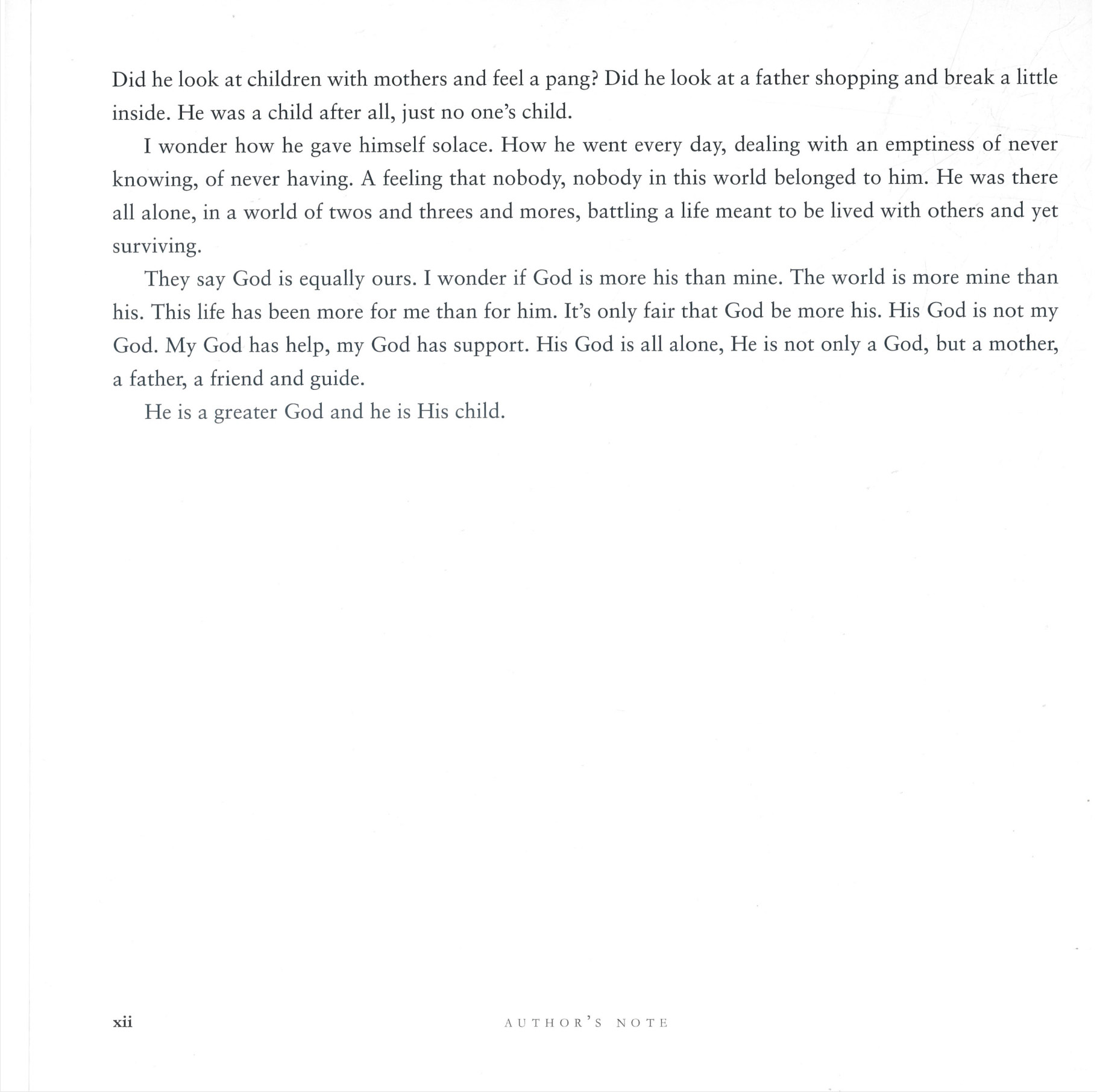 Did he look at children with mothers and feel a pang? Did he look at a father shopping and break a little inside. He was a child after all, just no one's child.

I wonder how he gave himself solace. How he went every day, dealing with an emptiness of never knowing, of never having. A feeling that nobody, nobody in this world belonged to him. He was there all alone, in a world of twos and threes and mores, battling a life meant to be lived with others and yet surviving.

They say God is equally ours. I wonder if God is more his than mine. The world is more mine than his. This life has been more for me than for him. It's only fair that God be more his. His God is not my God. My God has help, my God has support. His God is all alone, He is not only a God, but a mother, a father, a friend and guide.

He is a greater God and he is His child.

xii

AUTHOR'S NOTE